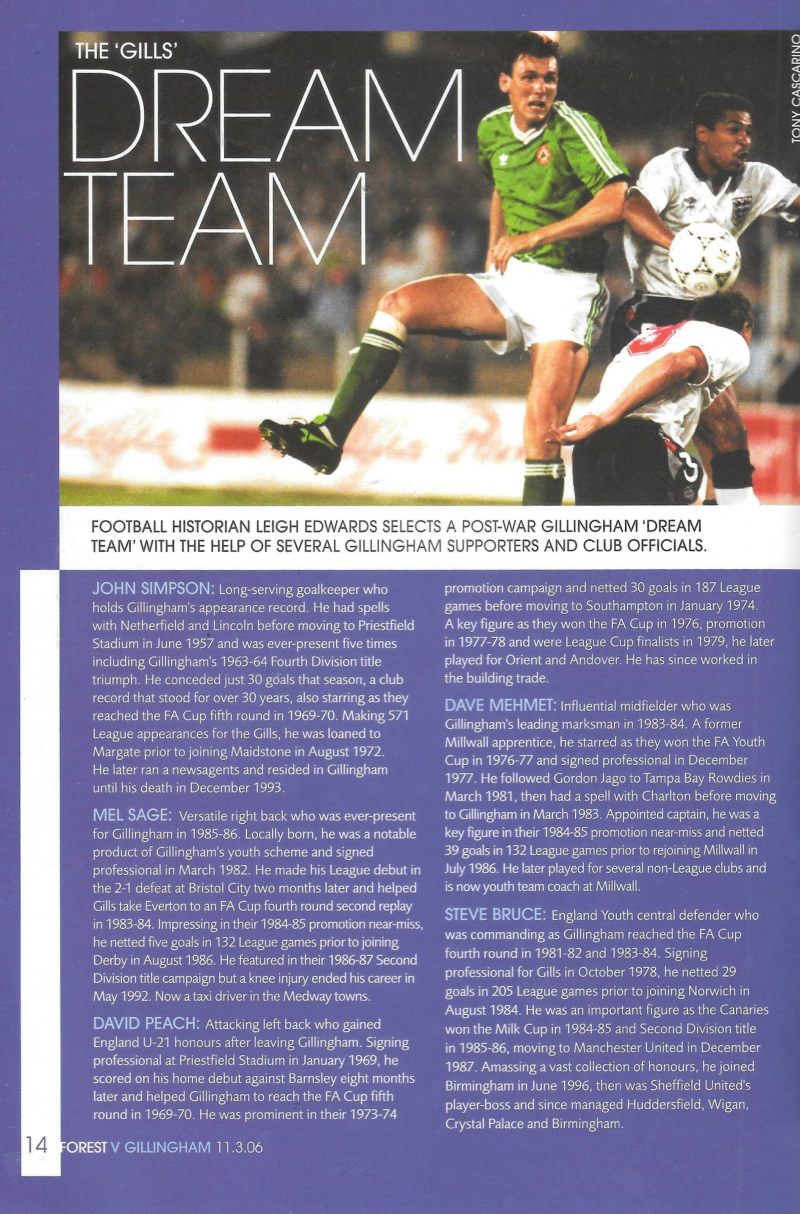 THE 'GILLS'

DREAM TEAM

TONY CASCARINO

FOOTBALL HISTORIAN LEIGH EDWARDS SELECTS A POST-WAR GILLINGHAM 'DREAM TEAM' WITH THE HELP OF SEVERAL GILLINGHAM SUPPORTERS AND CLUB OFFICIALS.

JOHN SIMPSON: Long-serving goalkeeper who holds Gillingham's appearance record. He had spells with Netherfield and Lincoln before moving to Priestfield Stadium in June 1957 and was ever-present five times including Gillingham's 1963-64 Fourth Division title triumph. He conceded just 30 goals that season, a club record that stood for over 30 years, also starring as they reached the FA Cup fifth round in 1969-70. Making 571 League appearances for the Gills, he was loaned to Margate prior to joining Maidstone in August 1972. He later ran a newsagents and resided in Gillingham until his death in December 1993.

MEL SAGE: Versatile right back who was ever-present for Gillingham in 1985-86. Locally born, he was a notable product of Gillingham's youth scheme and signed professional in March 1982. He made his League debut in the 2-1 defeat at Bristol City two months later and helped Gills take Everton to an FA Cup fourth round second replay in 1983-84. Impressing in their 1984-85 promotion near-miss, he netted five goals in 132 League games prior to joining Derby in August 1986. He featured in their 1986-87 Second Division title campaign but a knee injury ended his career in May 1992. Now a taxi driver in the Medway towns.

DAVID PEACH: Attacking left back who gained England U-21 honours after leaving Gillingham. Signing professional at Priestfield Stadium in January 1969, he scored on his home debut against Barnsley eight months later and helped Gillingham to reach the FA Cup fifth round in 1969-70. He was prominent in their 1973-74 promotion campaign and netted 30 goals in 187 League games before moving to Southampton in January 1974. A key figure as they won the FA Cup in 1976, promotion in 1977-78 and were League Cup finalists in 1979, he later played for Orient and Andover. He has since worked in the building trade.

DAVE MEHMET: Influential midfielder who was Gillingham's leading marksman in 1983-84. A former Millwall apprentice, he starred as they won the FA Youth Cup in 1976-77 and signed professional in December 1977. He followed Gordon Jago to Tampa Bay Rowdies in March 1981, then had a spell with Charlton before moving to Gillingham in March 1983. Appointed captain, he was a key figure in their 1984-85 promotion near-miss and netted 39 goals in 132 League games prior to rejoining Millwall in July 1986. He later played for several non-League clubs and is now youth team coach at Millwall.

STEVE BRUCE: England Youth central defender who was commanding as Gillingham reached the FA Cup fourth round in 1981-82 and 1983-84. Signing professional for Gills in October 1978, he netted 29 goals in 205 League games prior to joining Norwich in August 1984. He was an important figure as the Canaries won the Milk Cup in 1984-85 and Second Division title in 1985-86, moving to Manchester United in December 1987. Amassing a vast collection of honours, he joined Birmingham in June 1996, then was Sheffield United's player-boss and since managed Huddersfield, Wigan, Crystal Palace and Birmingham.

14 FOREST V GILLINGHAM 11.3.06